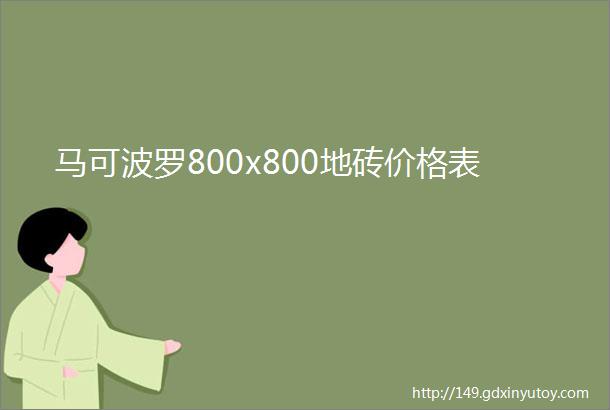 马可波罗800x800地砖价格表

http://149.gdxinyutoy.com